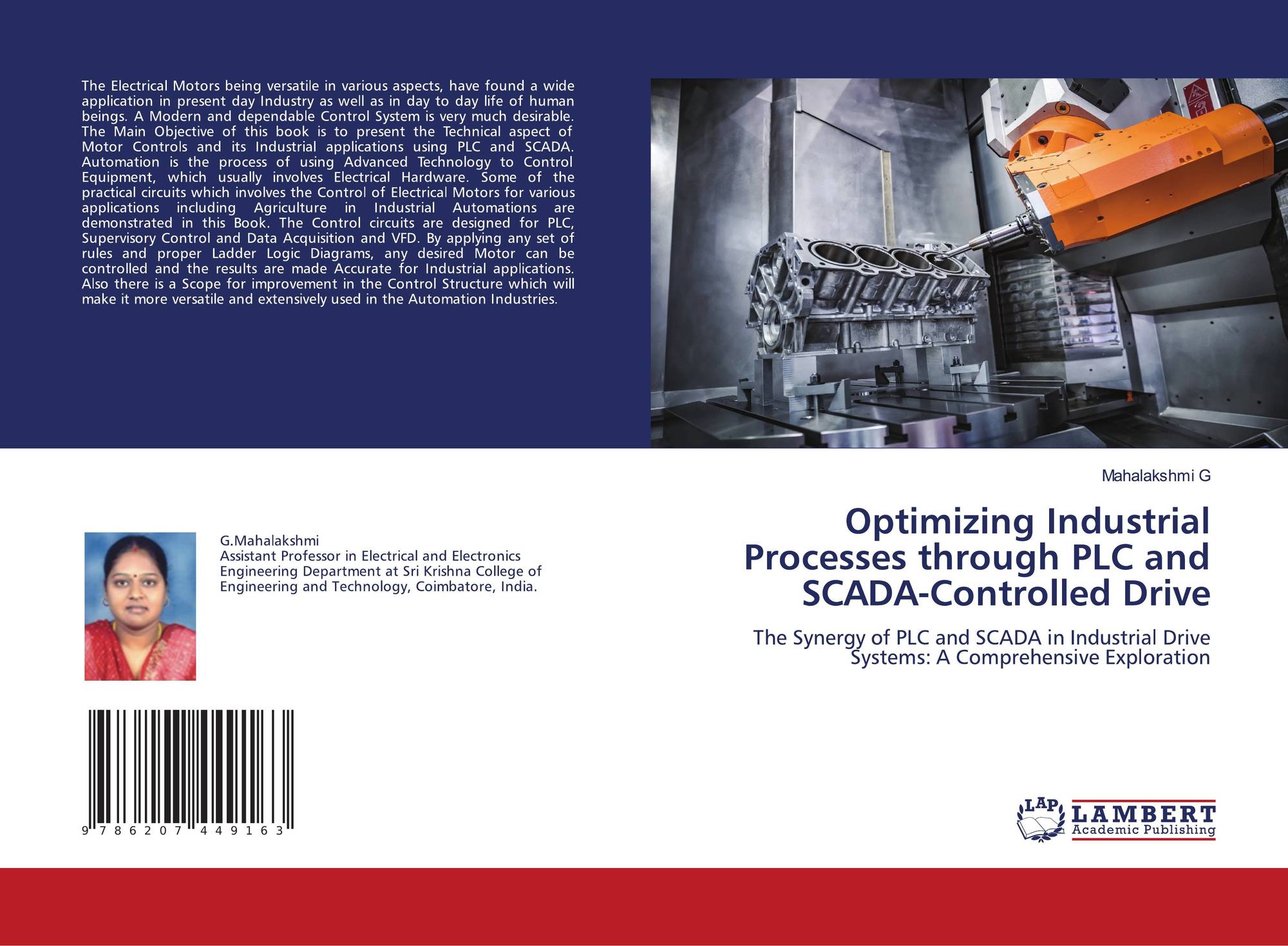 The Electrical Motors being versatile in various aspects, have found a wide application in present day Industry as well as in day to day life of human beings. A Modern and dependable Control System is very much desirable. The Main Objective of this book is to present the Technical aspect of Motor Controls and its Industrial applications using PLC and SCADA. Automation is the process of using Advanced Technology to Control Equipment, which usually involves Electrical Hardware. Some of the practical circuits which involves the Control of Electrical Motors for various applications including Agriculture in Industrial Automations are demonstrated in this Book. The Control circuits are designed for PLC, Supervisory Control and Data Acquisition and VFD. By applying any set of rules and proper Ladder Logic Diagrams, any desired Motor can be controlled and the results are made Accurate for Industrial applications. Also there is a Scope for improvement in the Control Structure which will make it more versatile and extensively used in the Automation Industries.

G.Mahalakshmi
Assistant Professor in Electrical and Electronics Engineering Department at Sri Krishna College of Engineering and Technology, Coimbatore, India.

9 786207 449163

Mahalakshmi G

Optimizing Industrial Processes through PLC and SCADA-Controlled Drive

The Synergy of PLC and SCADA in Industrial Drive Systems: A Comprehensive Exploration

LAP LAMBERT Academic Publishing